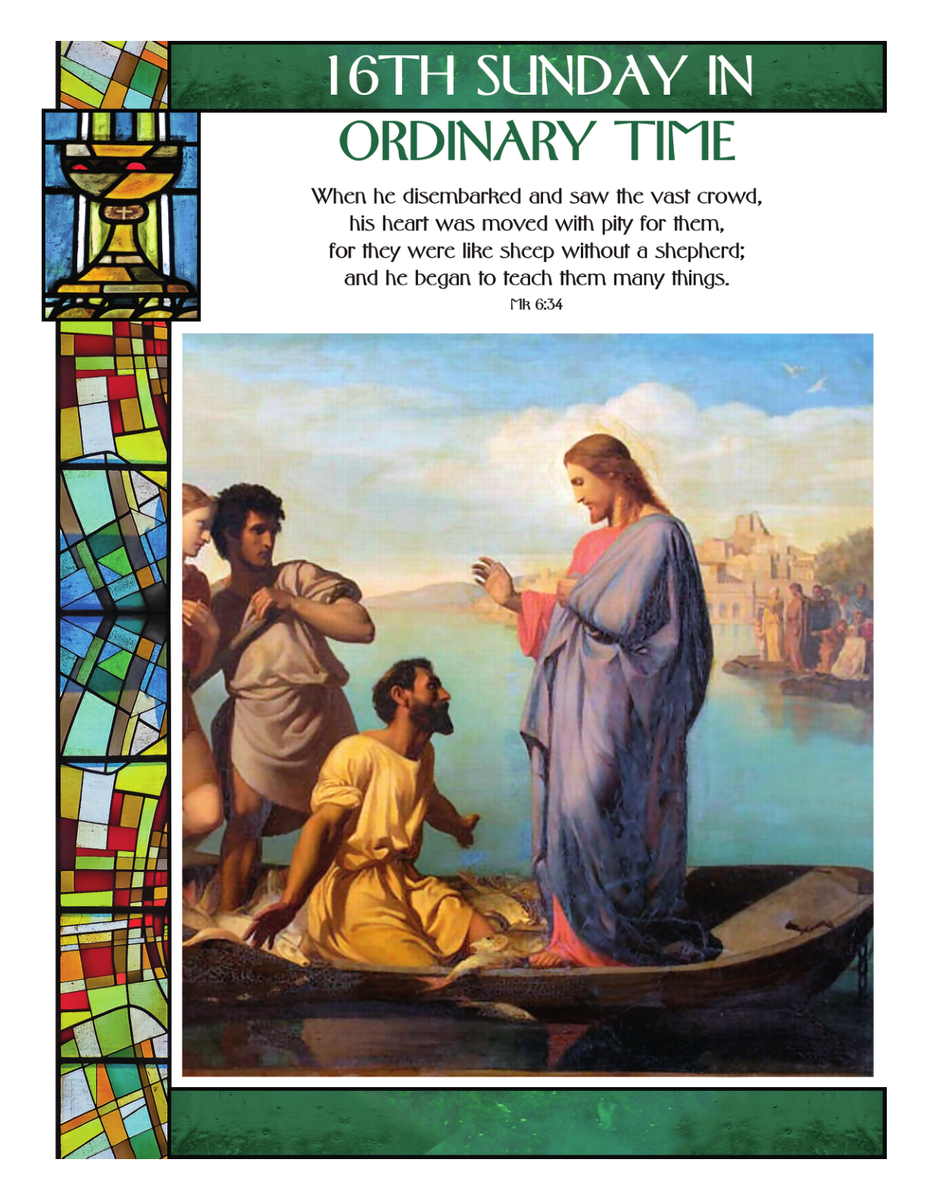 16TH SUNDAY IN
ORDINARY TIME

When he disembarked and saw the vast crowd,
his heart was moved with pity for them,
for they were like sheep without a shepherd;
and he began to teach them many things.
Mk 6:34